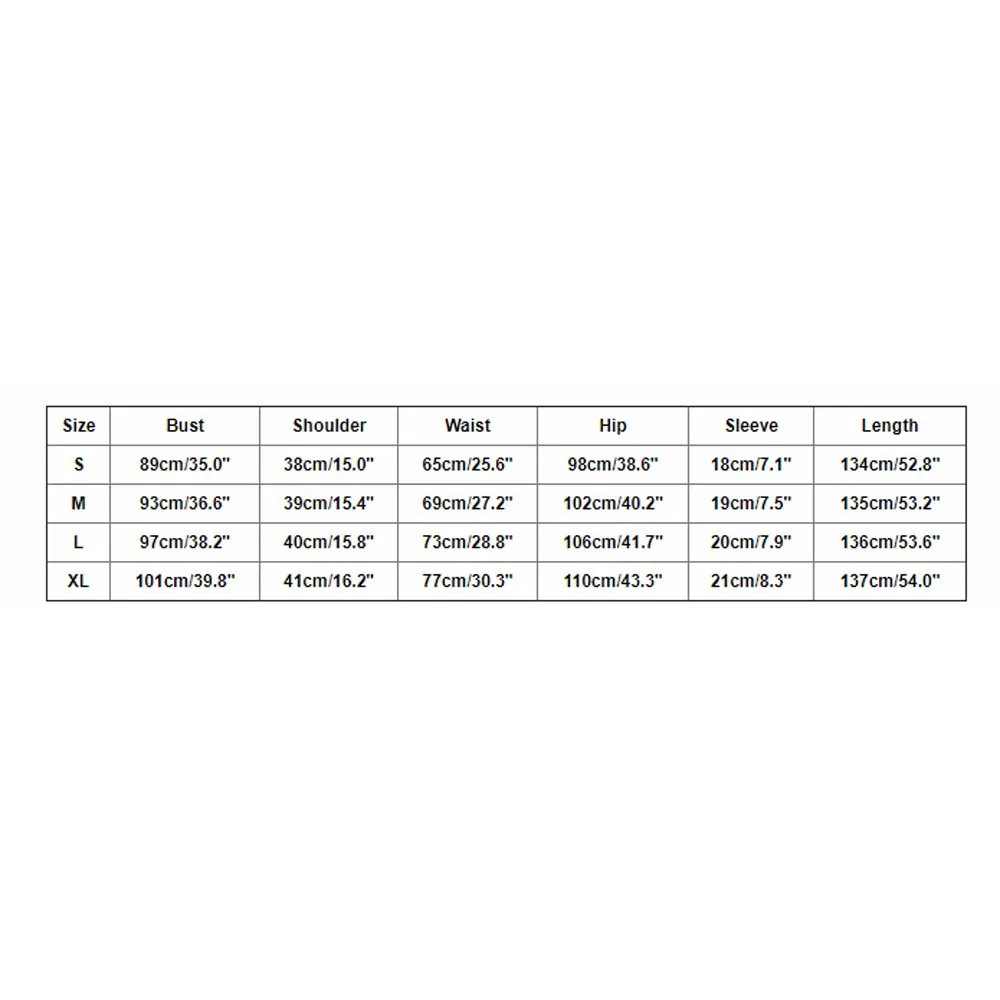 | Size | Bust | Shoulder | Waist | Hip | Sleeve | Length |
|---|---|---|---|---|---|---|
| S | 89cm/35.0" | 38cm/15.0" | 65cm/25.6" | 98cm/38.6" | 18cm/7.1" | 134cm/52.8" |
| M | 93cm/36.6" | 39cm/15.4" | 69cm/27.2" | 102cm/40.2" | 19cm/7.5" | 135cm/53.2" |
| L | 97cm/38.2" | 40cm/15.8" | 73cm/28.8" | 106cm/41.7" | 20cm/7.9" | 136cm/53.6" |
| XL | 101cm/39.8" | 41cm/16.2" | 77cm/30.3" | 110cm/43.3" | 21cm/8.3" | 137cm/54.0" |